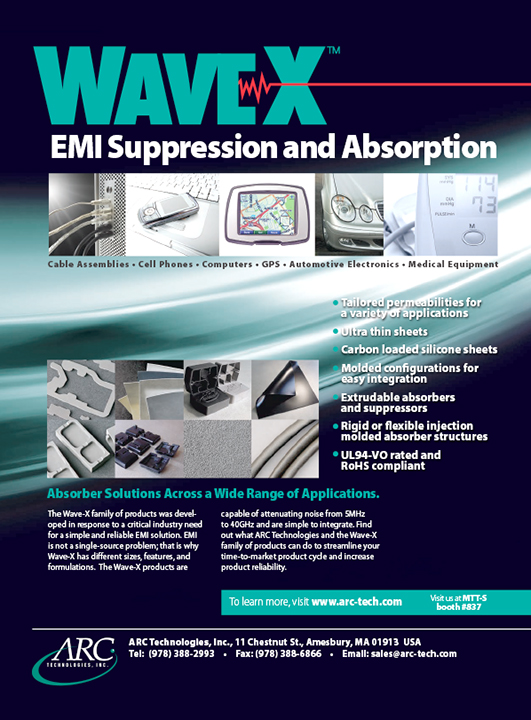 WAVE-X™

EMI Suppression and Absorption

Cable Assemblies • Cell Phones • Computers • GPS • Automotive Electronics • Medical Equipment

• Tailored permeabilities for a variety of applications
• Ultra thin sheets
• Carbon loaded silicone sheets
• Molded configurations for easy integration
• Extrudable absorbers and suppressors
• Rigid or flexible injection molded absorber structures
• UL94-VO rated and RoHS compliant

Absorber Solutions Across a Wide Range of Applications.

The Wave-X family of products was developed in response to a critical industry need for a simple and reliable EMI solution. EMI is not a single-source problem; that is why Wave-X has different sizes, features, and formulations. The Wave-X products are capable of attenuating noise from 5MHz to 40GHz and are simple to integrate. Find out what ARC Technologies and the Wave-X family of products can do to streamline your time-to-market product cycle and increase product reliability.

To learn more, visit www.arc-tech.com

Visit us at MTT-S booth #837

ARC
TECHNOLOGIES, INC.

ARC Technologies, Inc., 11 Chestnut St., Amesbury, MA 01913 USA
Tel: (978) 388-2993 • Fax: (978) 388-6866 • Email: sales@arc-tech.com